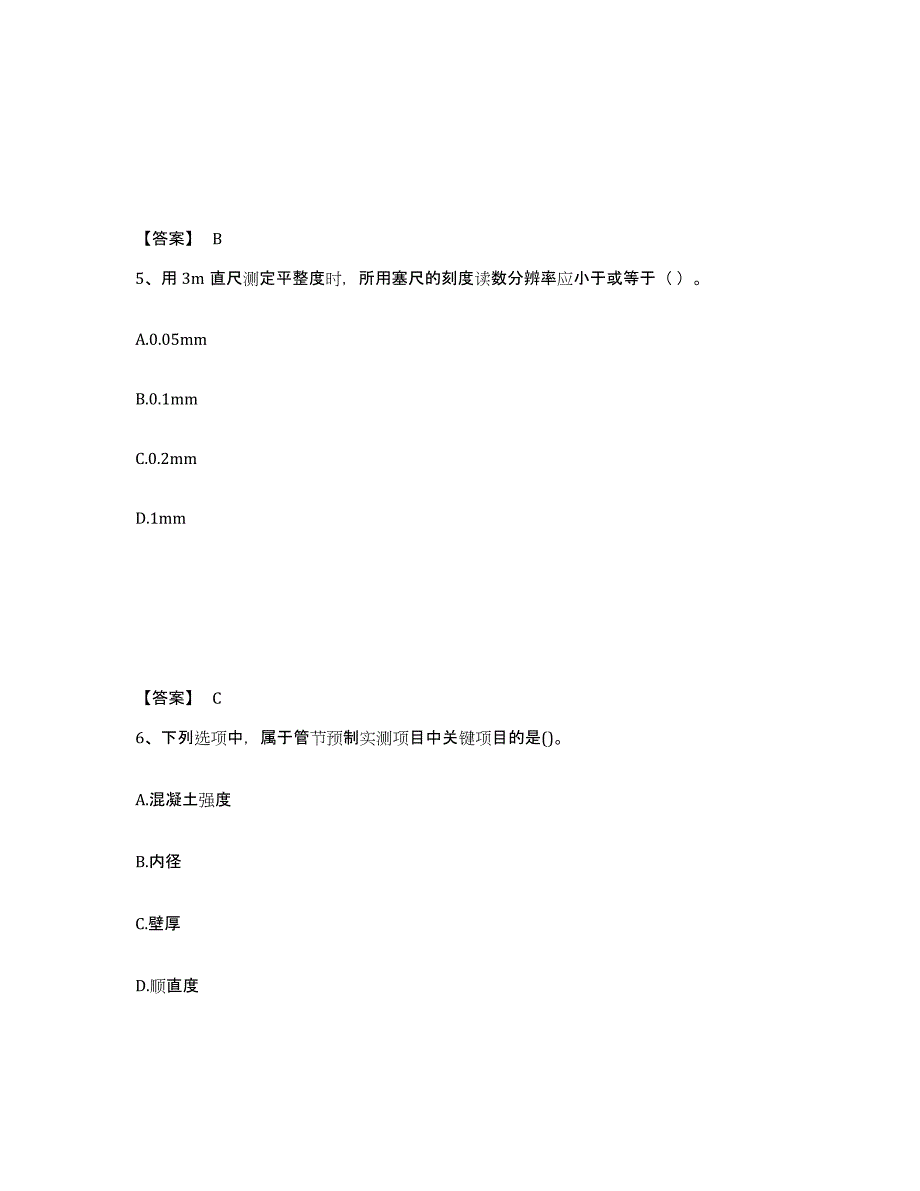 【答案】 B

5、用 3m 直尺测定平整度时，所用塞尺的刻度读数分辨率应小于或等于（ ）。

A.0.05mm

B.0.1mm

C.0.2mm

D.1mm

【答案】 C

6、下列选项中，属于管节预制实测项目中关键项目的是()。

A.混凝土强度

B.内径

C.壁厚

D.顺直度